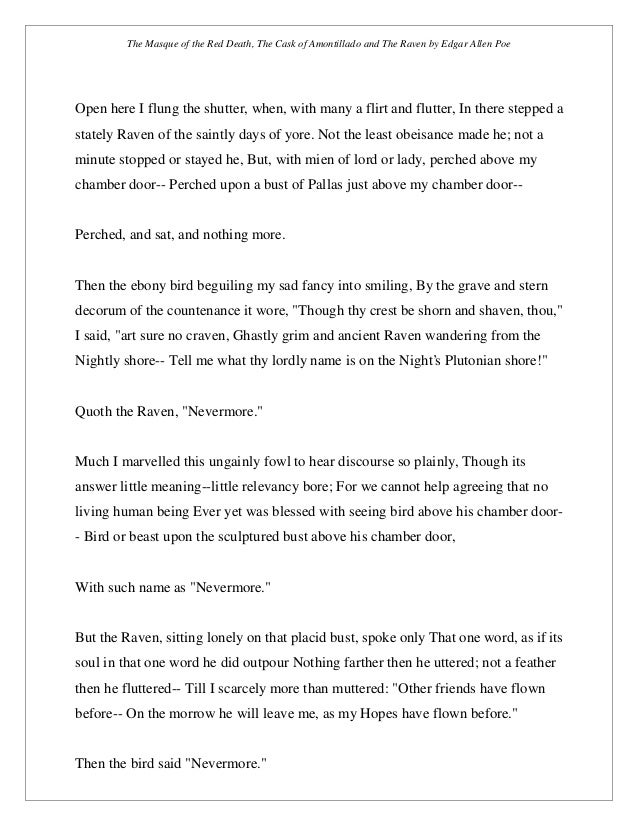 The Masque of the Red Death, The Cask of Amontillado and The Raven by Edgar Allen Poe

Open here I flung the shutter, when, with many a flirt and flutter, In there stepped a stately Raven of the saintly days of yore. Not the least obeisance made he; not a minute stopped or stayed he, But, with mien of lord or lady, perched above my chamber door-- Perched upon a bust of Pallas just above my chamber door--

Perched, and sat, and nothing more.

Then the ebony bird beguiling my sad fancy into smiling, By the grave and stern decorum of the countenance it wore, "Though thy crest be shorn and shaven, thou," I said, "art sure no craven, Ghastly grim and ancient Raven wandering from the Nightly shore-- Tell me what thy lordly name is on the Night's Plutonian shore!"

Quoth the Raven, "Nevermore."

Much I marvelled this ungainly fowl to hear discourse so plainly, Though its answer little meaning--little relevancy bore; For we cannot help agreeing that no living human being Ever yet was blessed with seeing bird above his chamber door-- Bird or beast upon the sculptured bust above his chamber door,

With such name as "Nevermore."

But the Raven, sitting lonely on that placid bust, spoke only That one word, as if its soul in that one word he did outpour Nothing farther then he uttered; not a feather then he fluttered-- Till I scarcely more than muttered: "Other friends have flown before-- On the morrow he will leave me, as my Hopes have flown before."

Then the bird said "Nevermore."